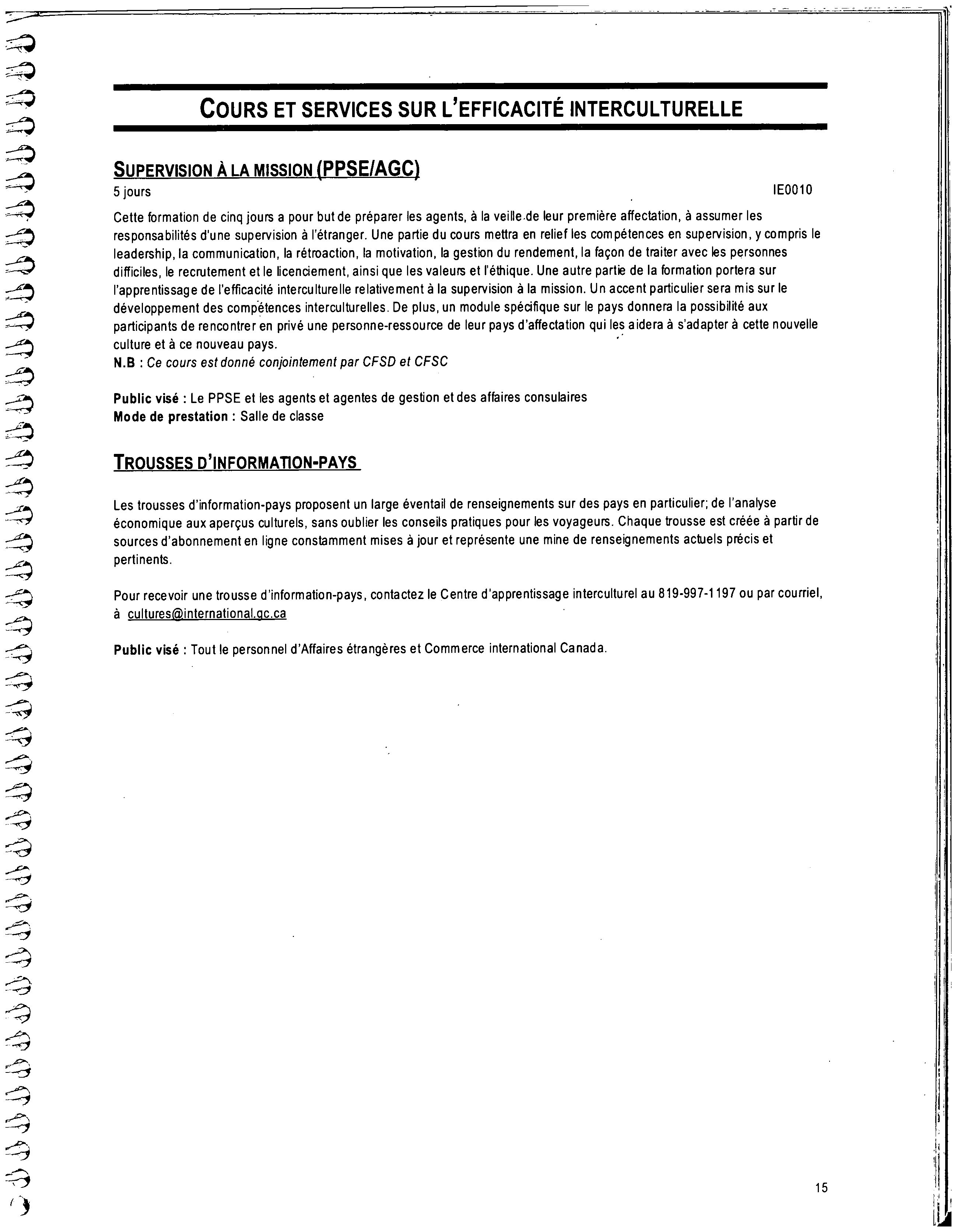 COURS ET SERVICES SUR L'EFFICACITÉ INTERCULTURELLE

SUPERVISION À LA MISSION (PPSE/AGC)
5 jours IE0010

Cette formation de cinq jours a pour but de préparer les agents, à la veille de leur première affectation, à assumer les responsabilités d'une supervision à l'étranger. Une partie du cours mettra en relief les compétences en supervision, y compris le leadership, la communication, la rétroaction, la motivation, la gestion du rendement, la façon de traiter avec les personnes difficiles, le recrutement et le licenciement, ainsi que les valeurs et l'éthique. Une autre partie de la formation portera sur l'apprentissage de l'efficacité interculturelle relativement à la supervision à la mission. Un accent particulier sera mis sur le développement des compétences interculturelles. De plus, un module spécifique sur le pays donnera la possibilité aux participants de rencontrer en privé une personne-ressource de leur pays d'affectation qui les aidera à s'adapter à cette nouvelle culture et à ce nouveau pays.
N.B : Ce cours est donné conjointement par CFSD et CFSC

Public visé : Le PPSE et les agents et agentes de gestion et des affaires consulaires
Mode de prestation : Salle de classe

TROUSSES D'INFORMATION-PAYS

Les trousses d'information-pays proposent un large éventail de renseignements sur des pays en particulier; de l'analyse économique aux aperçus culturels, sans oublier les conseils pratiques pour les voyageurs. Chaque trousse est créée à partir de sources d'abonnement en ligne constamment mises à jour et représente une mine de renseignements actuels précis et pertinents.

Pour recevoir une trousse d'information-pays, contactez le Centre d'apprentissage interculturel au 819-997-1197 ou par courriel, à cultures@international.gc.ca

Public visé : Tout le personnel d'Affaires étrangères et Commerce international Canada.

15